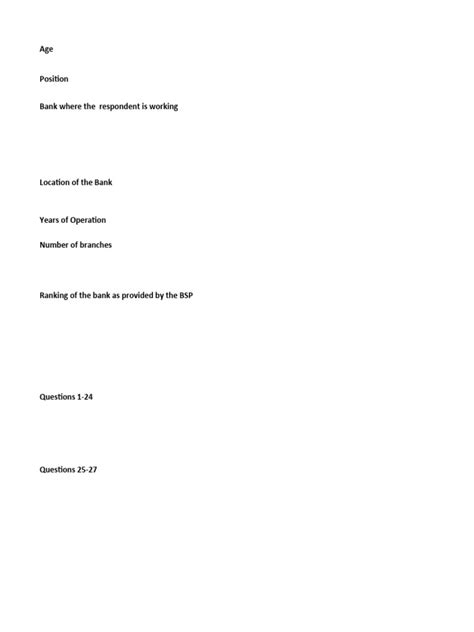 Age

Position

Bank where the respondent is working

Location of the Bank

Years of Operation

Number of branches

Ranking of the bank as provided by the BSP

Questions 1-24

Questions 25-27